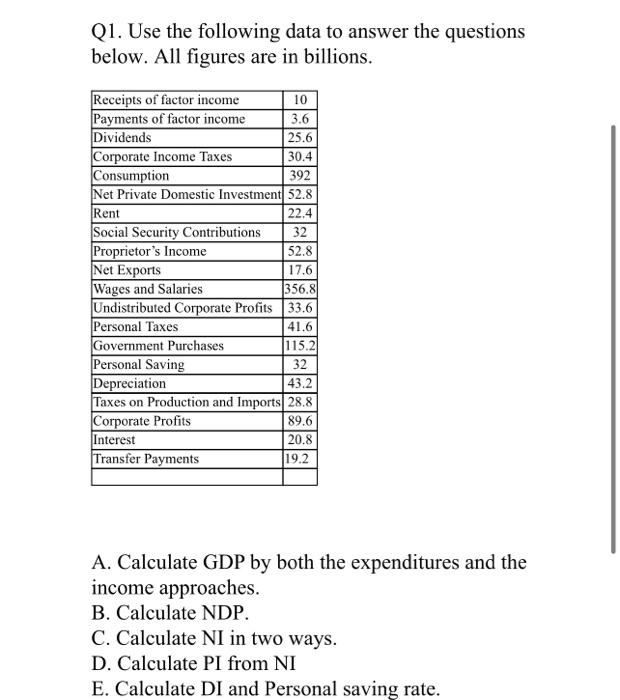 Q1. Use the following data to answer the questions below. All figures are in billions.

| | |
|---|---|
| Receipts of factor income | 10 |
| Payments of factor income | 3.6 |
| Dividends | 25.6 |
| Corporate Income Taxes | 30.4 |
| Consumption | 392 |
| Net Private Domestic Investment | 52.8 |
| Rent | 22.4 |
| Social Security Contributions | 32 |
| Proprietor's Income | 52.8 |
| Net Exports | 17.6 |
| Wages and Salaries | 356.8 |
| Undistributed Corporate Profits | 33.6 |
| Personal Taxes | 41.6 |
| Government Purchases | 115.2 |
| Personal Saving | 32 |
| Depreciation | 43.2 |
| Taxes on Production and Imports | 28.8 |
| Corporate Profits | 89.6 |
| Interest | 20.8 |
| Transfer Payments | 19.2 |
| | |

A. Calculate GDP by both the expenditures and the income approaches.
B. Calculate NDP.
C. Calculate NI in two ways.
D. Calculate PI from NI
E. Calculate DI and Personal saving rate.